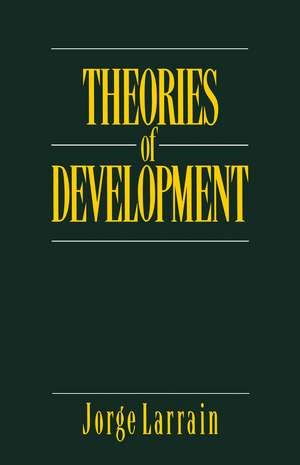 THEORIES
of
DEVELOPMENT

Jorge Larrain